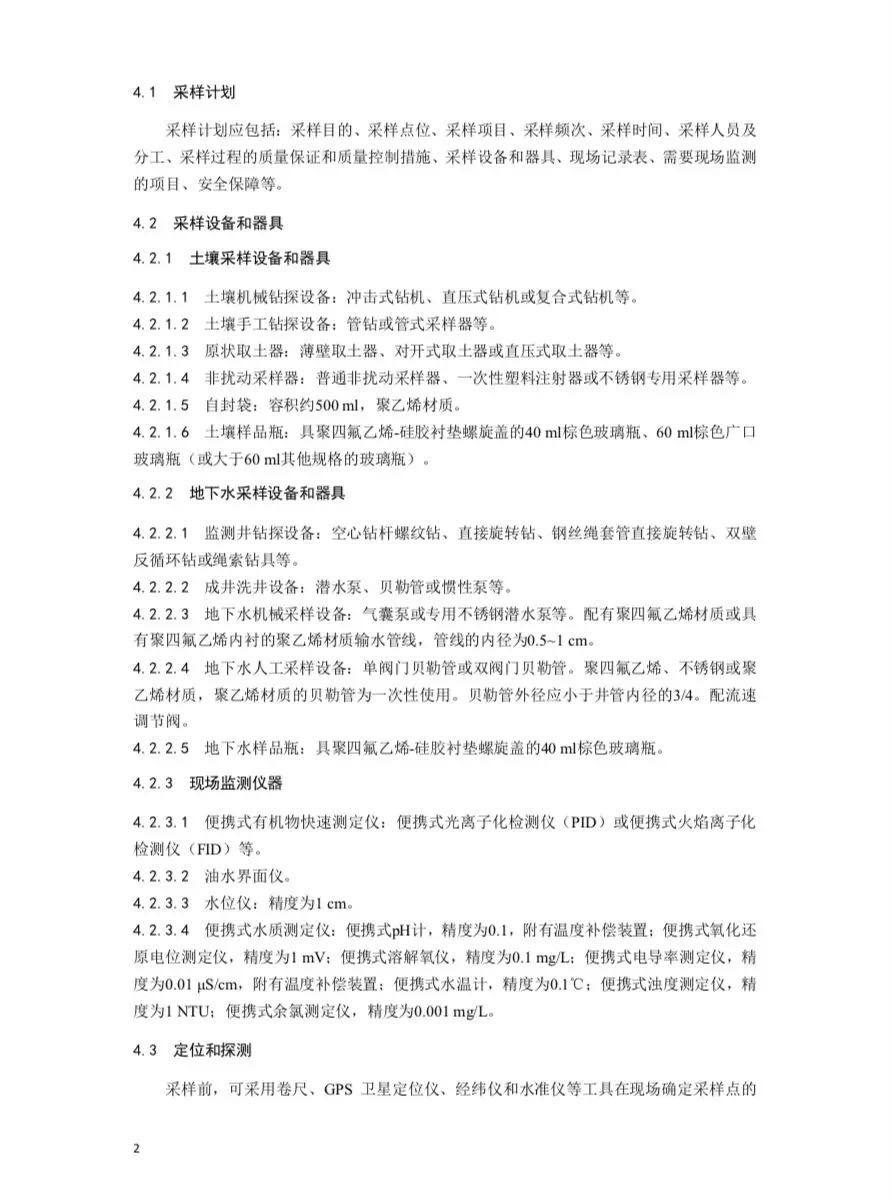 4.1 采样计划

采样计划应包括：采样目的、采样点位、采样项目、采样频次、采样时间、采样人员及分工、采样过程的质量保证和质量控制措施、采样设备和器具、现场记录表、需要现场监测的项目、安全保障等。

4.2 采样设备和器具

4.2.1 土壤采样设备和器具

4.2.1.1 土壤机械钻探设备：冲击式钻机、直压式钻机或复合式钻机等。
4.2.1.2 土壤手工钻探设备：管钻或管式采样器等。
4.2.1.3 原状取土器：薄壁取土器、对开式取土器或直压式取土器等。
4.2.1.4 非扰动采样器：普通非扰动采样器、一次性塑料注射器或不锈钢专用采样器等。
4.2.1.5 自封袋：容积约500 ml，聚乙烯材质。
4.2.1.6 土壤样品瓶：具聚四氟乙烯-硅胶衬垫螺旋盖的40 ml棕色玻璃瓶、60 ml棕色广口玻璃瓶（或大于60 ml其他规格的玻璃瓶）。

4.2.2 地下水采样设备和器具

4.2.2.1 监测井钻探设备：空心钻杆螺纹钻、直接旋转钻、钢丝绳套管直接旋转钻、双壁反循环钻或绳索钻具等。
4.2.2.2 成井洗井设备：潜水泵、贝勒管或惯性泵等。
4.2.2.3 地下水机械采样设备：气囊泵或专用不锈钢潜水泵等。配有聚四氟乙烯材质或具有聚四氟乙烯内衬的聚乙烯材质输水管线，管线的内径为0.5~1 cm。
4.2.2.4 地下水人工采样设备：单阀门贝勒管或双阀门贝勒管。聚四氟乙烯、不锈钢或聚乙烯材质，聚乙烯材质的贝勒管为一次性使用。贝勒管外径应小于井管内径的3/4。配流速调节阀。
4.2.2.5 地下水样品瓶：具聚四氟乙烯-硅胶衬垫螺旋盖的40 ml棕色玻璃瓶。

4.2.3 现场监测仪器

4.2.3.1 便携式有机物快速测定仪：便携式光离子化检测仪（PID）或便携式火焰离子化检测仪（FID）等。
4.2.3.2 油水界面仪。
4.2.3.3 水位仪：精度为1 cm。
4.2.3.4 便携式水质测定仪：便携式pH计，精度为0.1，附有温度补偿装置；便携式氧化还原电位测定仪，精度为1 mV；便携式溶解氧仪，精度为0.1 mg/L；便携式电导率测定仪，精度为0.01 μS/cm，附有温度补偿装置；便携式水温计，精度为0.1℃；便携式浊度测定仪，精度为1 NTU；便携式余氯测定仪，精度为0.001 mg/L。

4.3 定位和探测

采样前，可采用卷尺、GPS 卫星定位仪、经纬仪和水准仪等工具在现场确定采样点的

2